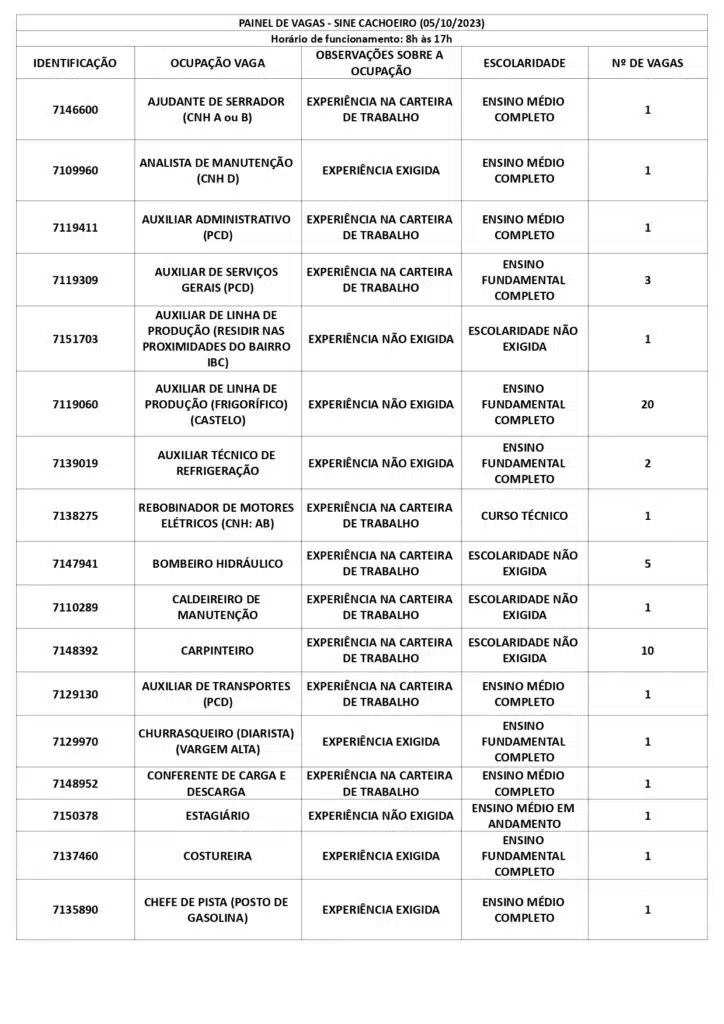 PAINEL DE VAGAS - SINE CACHOEIRO (05/10/2023)
Horário de funcionamento: 8h às 17h

| IDENTIFICAÇÃO | OCUPAÇÃO VAGA | OBSERVAÇÕES SOBRE A OCUPAÇÃO | ESCOLARIDADE | Nº DE VAGAS |
|---|---|---|---|---|
| 7146600 | AJUDANTE DE SERRADOR (CNH A ou B) | EXPERIÊNCIA NA CARTEIRA DE TRABALHO | ENSINO MÉDIO COMPLETO | 1 |
| 7109960 | ANALISTA DE MANUTENÇÃO (CNH D) | EXPERIÊNCIA EXIGIDA | ENSINO MÉDIO COMPLETO | 1 |
| 7119411 | AUXILIAR ADMINISTRATIVO (PCD) | EXPERIÊNCIA NA CARTEIRA DE TRABALHO | ENSINO MÉDIO COMPLETO | 1 |
| 7119309 | AUXILIAR DE SERVIÇOS GERAIS (PCD) | EXPERIÊNCIA NA CARTEIRA DE TRABALHO | ENSINO FUNDAMENTAL COMPLETO | 3 |
| 7151703 | AUXILIAR DE LINHA DE PRODUÇÃO (RESIDIR NAS PROXIMIDADES DO BAIRRO IBC) | EXPERIÊNCIA NÃO EXIGIDA | ESCOLARIDADE NÃO EXIGIDA | 1 |
| 7119060 | AUXILIAR DE LINHA DE PRODUÇÃO (FRIGORÍFICO) (CASTELO) | EXPERIÊNCIA NÃO EXIGIDA | ENSINO FUNDAMENTAL COMPLETO | 20 |
| 7139019 | AUXILIAR TÉCNICO DE REFRIGERAÇÃO | EXPERIÊNCIA NÃO EXIGIDA | ENSINO FUNDAMENTAL COMPLETO | 2 |
| 7138275 | REBOBINADOR DE MOTORES ELÉTRICOS (CNH: AB) | EXPERIÊNCIA NA CARTEIRA DE TRABALHO | CURSO TÉCNICO | 1 |
| 7147941 | BOMBEIRO HIDRÁULICO | EXPERIÊNCIA NA CARTEIRA DE TRABALHO | ESCOLARIDADE NÃO EXIGIDA | 5 |
| 7110289 | CALDEIREIRO DE MANUTENÇÃO | EXPERIÊNCIA NA CARTEIRA DE TRABALHO | ESCOLARIDADE NÃO EXIGIDA | 1 |
| 7148392 | CARPINTEIRO | EXPERIÊNCIA NA CARTEIRA DE TRABALHO | ESCOLARIDADE NÃO EXIGIDA | 10 |
| 7129130 | AUXILIAR DE TRANSPORTES (PCD) | EXPERIÊNCIA NA CARTEIRA DE TRABALHO | ENSINO MÉDIO COMPLETO | 1 |
| 7129970 | CHURRASQUEIRO (DIARISTA) (VARGEM ALTA) | EXPERIÊNCIA EXIGIDA | ENSINO FUNDAMENTAL COMPLETO | 1 |
| 7148952 | CONFERENTE DE CARGA E DESCARGA | EXPERIÊNCIA NA CARTEIRA DE TRABALHO | ENSINO MÉDIO COMPLETO | 1 |
| 7150378 | ESTAGIÁRIO | EXPERIÊNCIA NÃO EXIGIDA | ENSINO MÉDIO EM ANDAMENTO | 1 |
| 7137460 | COSTUREIRA | EXPERIÊNCIA EXIGIDA | ENSINO FUNDAMENTAL COMPLETO | 1 |
| 7135890 | CHEFE DE PISTA (POSTO DE GASOLINA) | EXPERIÊNCIA EXIGIDA | ENSINO MÉDIO COMPLETO | 1 |